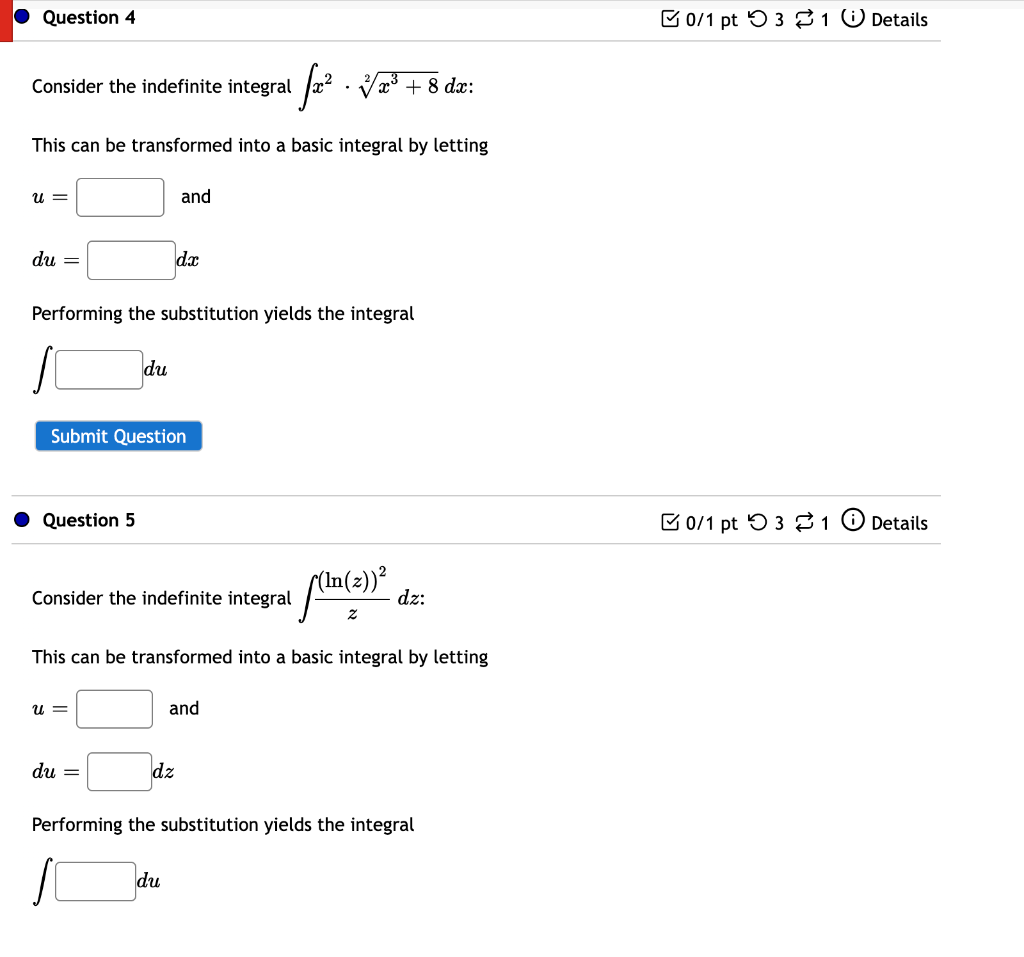 Question 4

0/1 pt 3 1 Details

Consider the indefinite integral $\int x^2 \cdot \sqrt[2]{x^3+8}\, dx$:

This can be transformed into a basic integral by letting

$u =$ and

$du =$ $dx$

Performing the substitution yields the integral

$\int$ $du$

Submit Question

Question 5

0/1 pt 3 1 Details

Consider the indefinite integral $\int \frac{(\ln(z))^2}{z}\, dz$:

This can be transformed into a basic integral by letting

$u =$ and

$du =$ $dz$

Performing the substitution yields the integral

$\int$ $du$